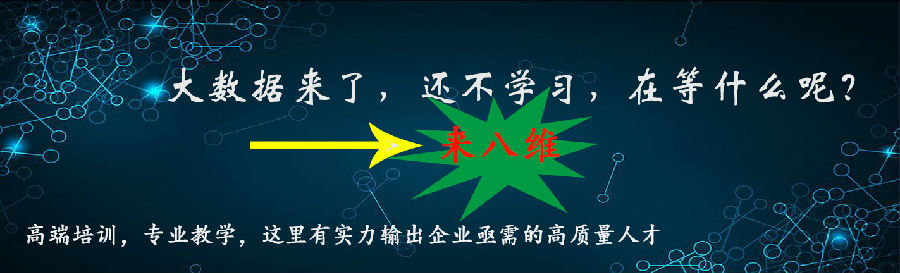 大数据来了，还不学习，在等什么呢？

来八维

高端培训，专业教学，这里有实力输出企业亟需的高质量人才